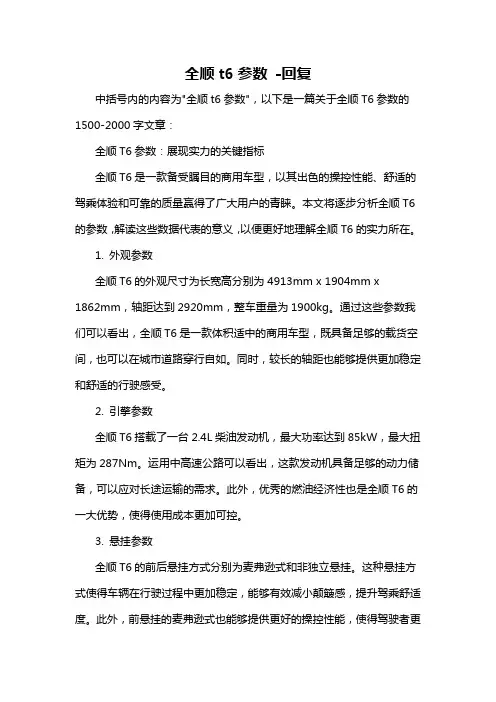 全顺 t6 参数 -回复

中括号内的内容为"全顺 t6 参数"，以下是一篇关于全顺 T6 参数的 1500-2000 字文章：

全顺 T6 参数：展现实力的关键指标

全顺 T6 是一款备受瞩目的商用车型，以其出色的操控性能、舒适的驾乘体验和可靠的质量赢得了广大用户的青睐。本文将逐步分析全顺 T6 的参数，解读这些数据代表的意义，以便更好地理解全顺 T6 的实力所在。

1. 外观参数

全顺 T6 的外观尺寸为长宽高分别为 4913mm x 1904mm x 1862mm，轴距达到 2920mm，整车重量为 1900kg。通过这些参数我们可以看出，全顺 T6 是一款体积适中的商用车型，既具备足够的载货空间，也可以在城市道路穿行自如。同时，较长的轴距也能够提供更加稳定和舒适的行驶感受。

2. 引擎参数

全顺 T6 搭载了一台 2.4L 柴油发动机，最大功率达到 85kW，最大扭矩为 287Nm。运用中高速公路可以看出，这款发动机具备足够的动力储备，可以应对长途运输的需求。此外，优秀的燃油经济性也是全顺 T6 的一大优势，使得使用成本更加可控。

3. 悬挂参数

全顺 T6 的前后悬挂方式分别为麦弗逊式和非独立悬挂。这种悬挂方式使得车辆在行驶过程中更加稳定，能够有效减小颠簸感，提升驾乘舒适度。此外，前悬挂的麦弗逊式也能够提供更好的操控性能，使得驾驶者更